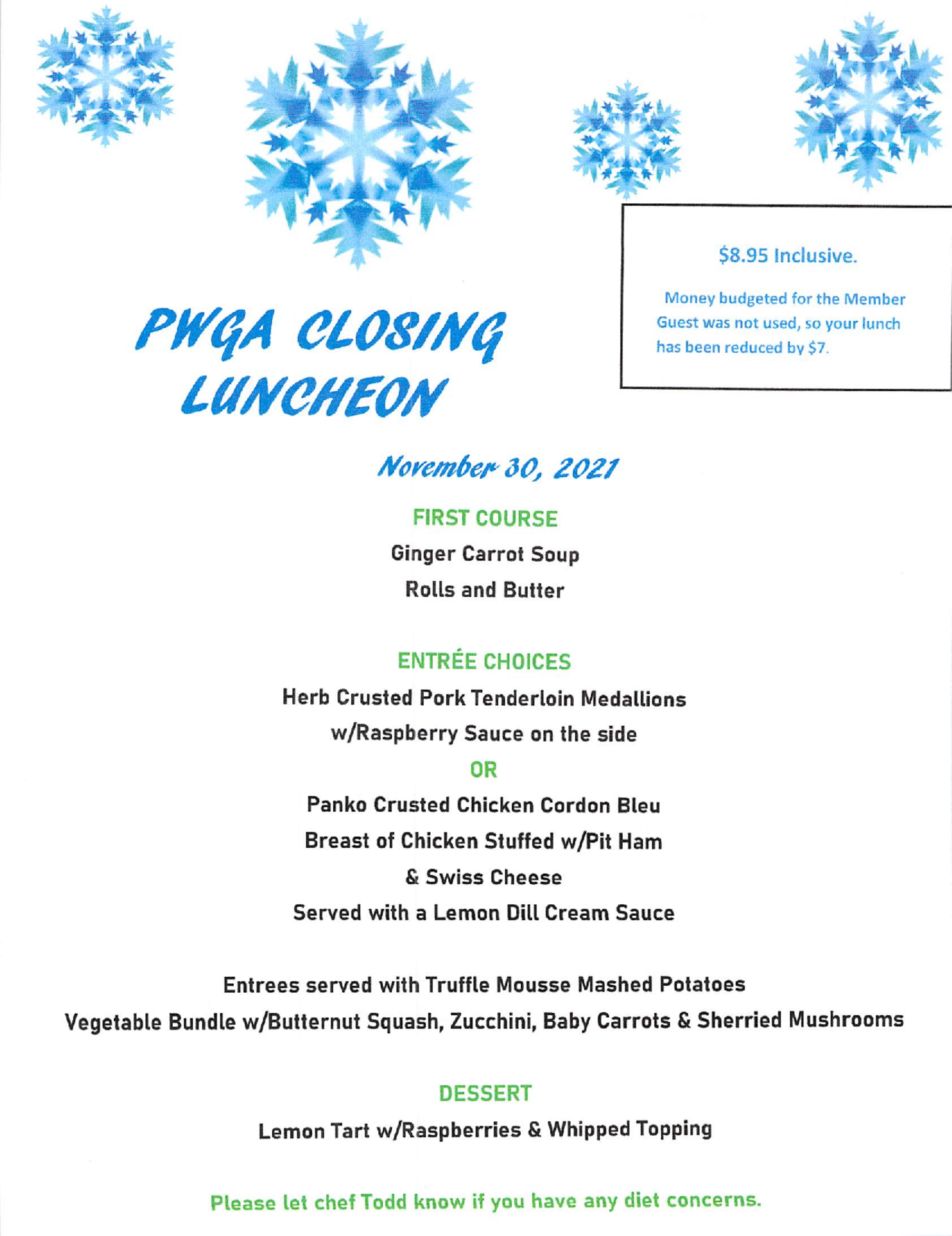 $8.95 Inclusive.

Money budgeted for the Member Guest was not used, so your lunch has been reduced by $7.

PWGA CLOSING LUNCHEON

November 30, 2021

FIRST COURSE

Ginger Carrot Soup

Rolls and Butter

ENTRÉE CHOICES

Herb Crusted Pork Tenderloin Medallions

w/Raspberry Sauce on the side

OR

Panko Crusted Chicken Cordon Bleu

Breast of Chicken Stuffed w/Pit Ham

& Swiss Cheese

Served with a Lemon Dill Cream Sauce

Entrees served with Truffle Mousse Mashed Potatoes

Vegetable Bundle w/Butternut Squash, Zucchini, Baby Carrots & Sherried Mushrooms

DESSERT

Lemon Tart w/Raspberries & Whipped Topping

Please let chef Todd know if you have any diet concerns.